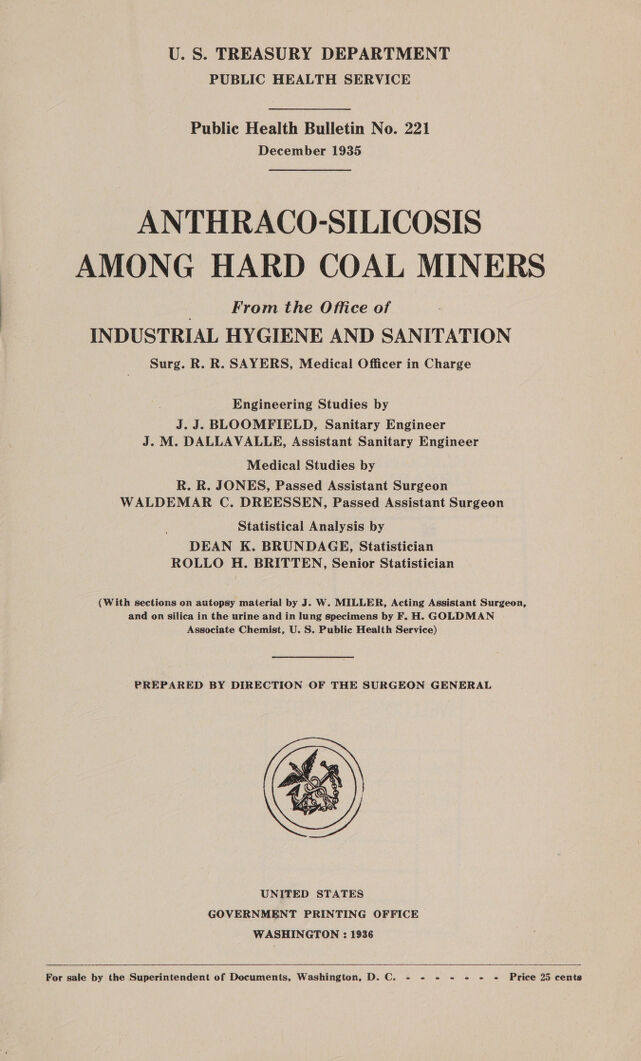 U. S. TREASURY DEPARTMENT
PUBLIC HEALTH SERVICE

Public Health Bulletin No. 221
December 1935

ANTHRACO-SILICOSIS
AMONG HARD COAL MINERS

From the Office of
INDUSTRIAL HYGIENE AND SANITATION
Surg. R. R. SAYERS, Medical Officer in Charge

Engineering Studies by
J. J. BLOOMFIELD, Sanitary Engineer
J. M. DALLAVALLE, Assistant Sanitary Engineer
Medical Studies by
R. R. JONES, Passed Assistant Surgeon
WALDEMAR C. DREESSEN, Passed Assistant Surgeon
Statistical Analysis by
DEAN K. BRUNDAGE, Statistician
ROLLO H. BRITTEN, Senior Statistician

(With sections on autopsy material by J. W. MILLER, Acting Assistant Surgeon, and on silica in the urine and in lung specimens by F. H. GOLDMAN Associate Chemist, U. S. Public Health Service)

PREPARED BY DIRECTION OF THE SURGEON GENERAL

UNITED STATES
GOVERNMENT PRINTING OFFICE
WASHINGTON : 1936

For sale by the Superintendent of Documents, Washington, D. C. - - - - - - - Price 25 cents